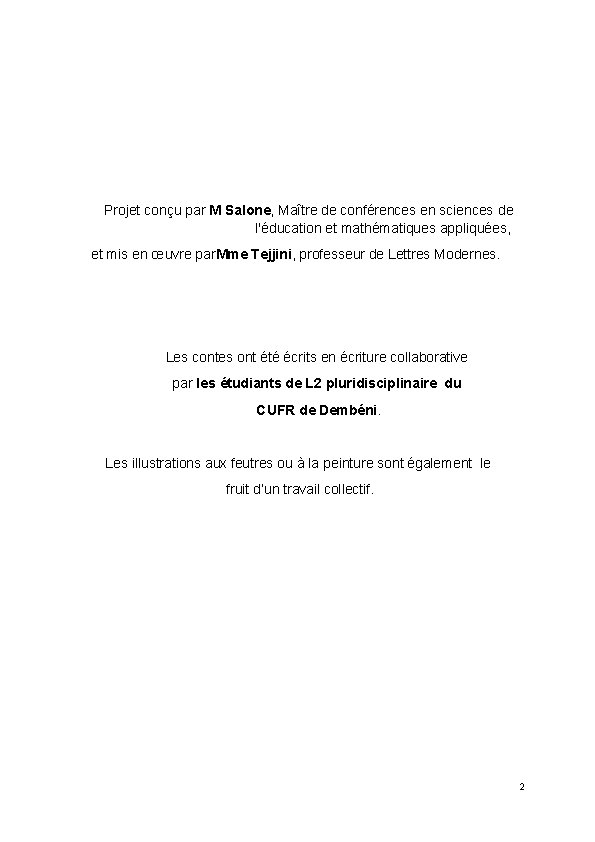 Projet conçu par M Salone, Maître de conférences en sciences de l'éducation et mathématiques appliquées,

et mis en œuvre parMme Tejjini, professeur de Lettres Modernes.

Les contes ont été écrits en écriture collaborative par les étudiants de L2 pluridisciplinaire du CUFR de Dembéni.

Les illustrations aux feutres ou à la peinture sont également le fruit d'un travail collectif.

2